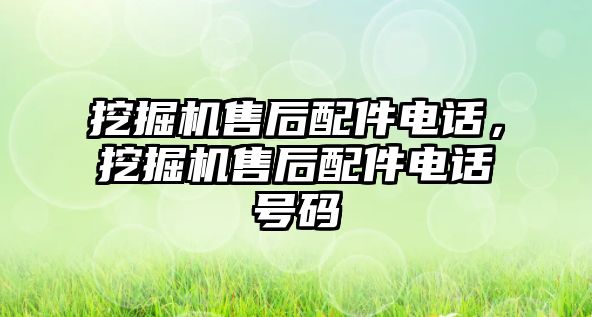 挖掘机售后配件电话，挖掘机售后配件电话号码